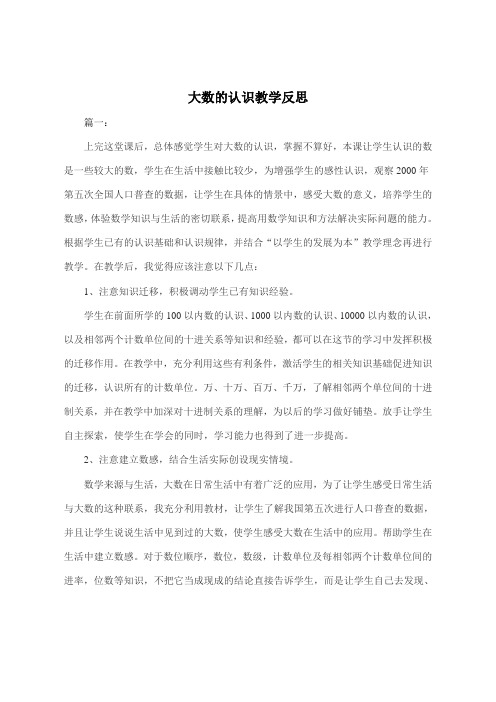 大数的认识教学反思

篇一：

上完这堂课后，总体感觉学生对大数的认识，掌握不算好，本课让学生认识的数是一些较大的数，学生在生活中接触比较少，为增强学生的感性认识，观察2000年第五次全国人口普查的数据，让学生在具体的情景中，感受大数的意义，培养学生的数感，体验数学知识与生活的密切联系，提高用数学知识和方法解决实际问题的能力。根据学生已有的认识基础和认识规律，并结合“以学生的发展为本”教学理念再进行教学。在教学后，我觉得应该注意以下几点：

1、注意知识迁移，积极调动学生已有知识经验。

学生在前面所学的100以内数的认识、1000以内数的认识、10000以内数的认识，以及相邻两个计数单位间的十进关系等知识和经验，都可以在这节的学习中发挥积极的迁移作用。在教学中，充分利用这些有利条件，激活学生的相关知识基础促进知识的迁移，认识所有的计数单位。万、十万、百万、千万，了解相邻两个单位间的十进制关系，并在教学中加深对十进制关系的理解，为以后的学习做好铺垫。放手让学生自主探索，使学生在学会的同时，学习能力也得到了进一步提高。

2、注意建立数感，结合生活实际创设现实情境。

数学来源与生活，大数在日常生活中有着广泛的应用，为了让学生感受日常生活与大数的这种联系，我充分利用教材，让学生了解我国第五次进行人口普查的数据，并且让学生说说生活中见到过的大数，使学生感受大数在生活中的应用。帮助学生在生活中建立数感。对于数位顺序，数位，数级，计数单位及每相邻两个计数单位间的进率，位数等知识，不把它当成现成的结论直接告诉学生，而是让学生自己去发现、